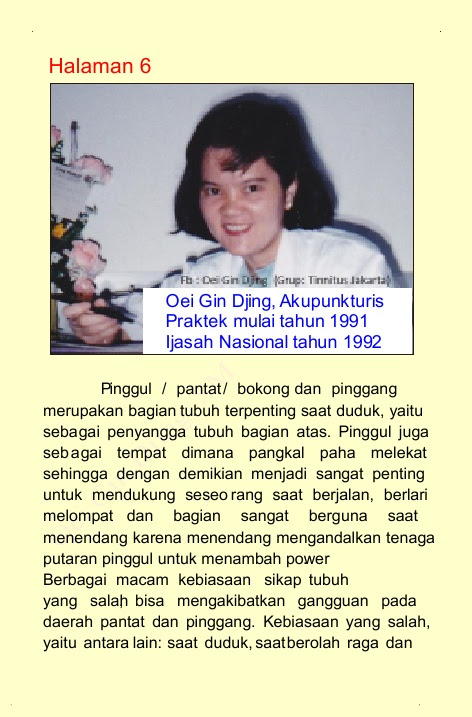 Halaman 6

Fb : Oei Gin Djing (Grup: Tinnitus Jakarta)

Oei Gin Djing, Akupunkturis
Praktek mulai tahun 1991
Ijasah Nasional tahun 1992

Pinggul / pantat/ bokong dan pinggang merupakan bagian tubuh terpenting saat duduk, yaitu sebagai penyangga tubuh bagian atas. Pinggul juga sebagai tempat dimana pangkal paha melekat sehingga dengan demikian menjadi sangat penting untuk mendukung seseorang saat berjalan, berlari melompat dan bagian sangat berguna saat menendang karena menendang mengandalkan tenaga putaran pinggul untuk menambah power
Berbagai macam kebiasaan sikap tubuh yang salah bisa mengakibatkan gangguan pada daerah pantat dan pinggang. Kebiasaan yang salah, yaitu antara lain: saat duduk, saatberolah raga dan